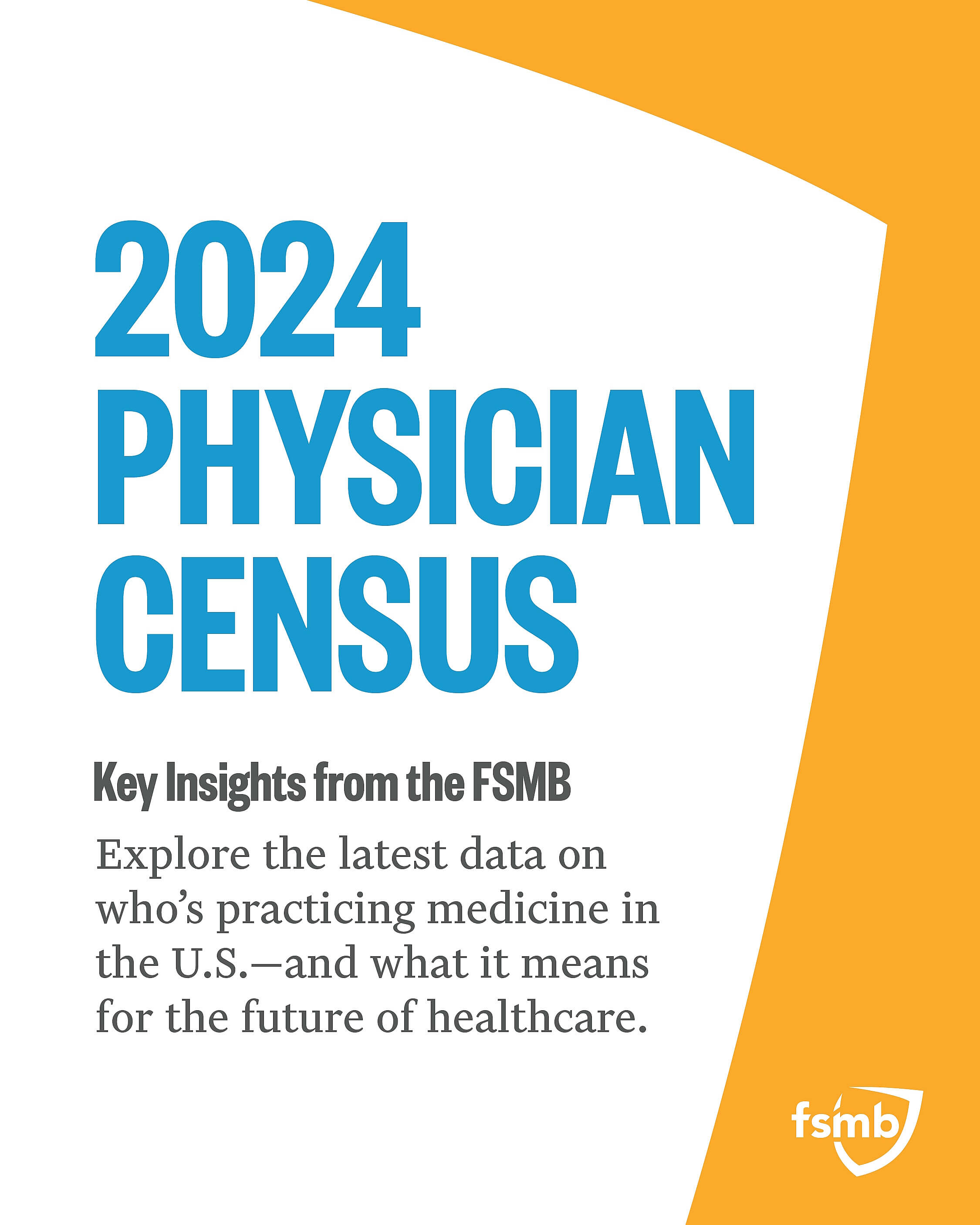 2024
PHYSICIAN
CENSUS

Key Insights from the FSMB

Explore the latest data on who's practicing medicine in the U.S.—and what it means for the future of healthcare.

fsmb